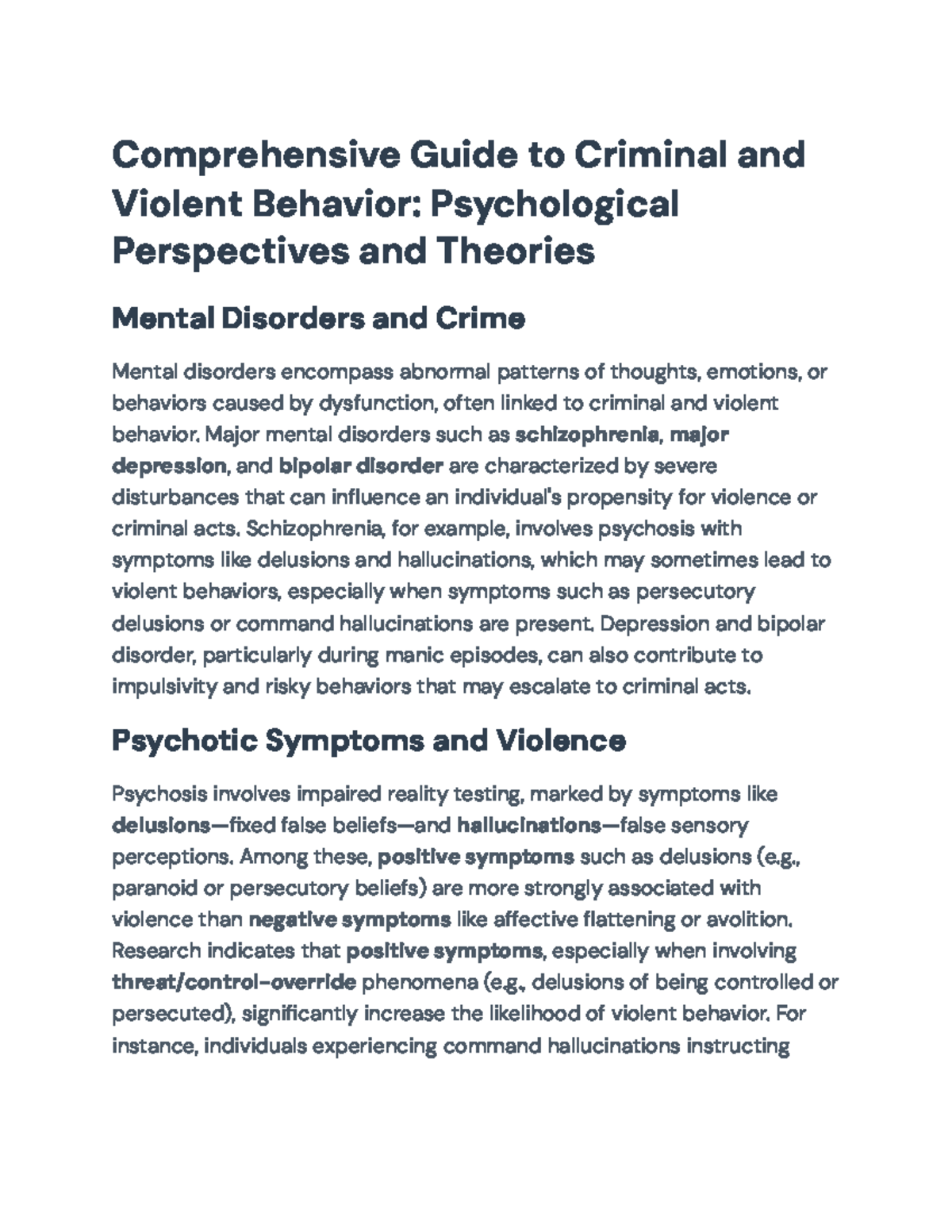 Comprehensive Guide to Criminal and Violent Behavior: Psychological Perspectives and Theories

Mental Disorders and Crime

Mental disorders encompass abnormal patterns of thoughts, emotions, or behaviors caused by dysfunction, often linked to criminal and violent behavior. Major mental disorders such as schizophrenia, major depression, and bipolar disorder are characterized by severe disturbances that can influence an individual's propensity for violence or criminal acts. Schizophrenia, for example, involves psychosis with symptoms like delusions and hallucinations, which may sometimes lead to violent behaviors, especially when symptoms such as persecutory delusions or command hallucinations are present. Depression and bipolar disorder, particularly during manic episodes, can also contribute to impulsivity and risky behaviors that may escalate to criminal acts.

Psychotic Symptoms and Violence

Psychosis involves impaired reality testing, marked by symptoms like delusions—fixed false beliefs—and hallucinations—false sensory perceptions. Among these, positive symptoms such as delusions (e.g., paranoid or persecutory beliefs) are more strongly associated with violence than negative symptoms like affective flattening or avolition. Research indicates that positive symptoms, especially when involving threat/control-override phenomena (e.g., delusions of being controlled or persecuted), significantly increase the likelihood of violent behavior. For instance, individuals experiencing command hallucinations instructing